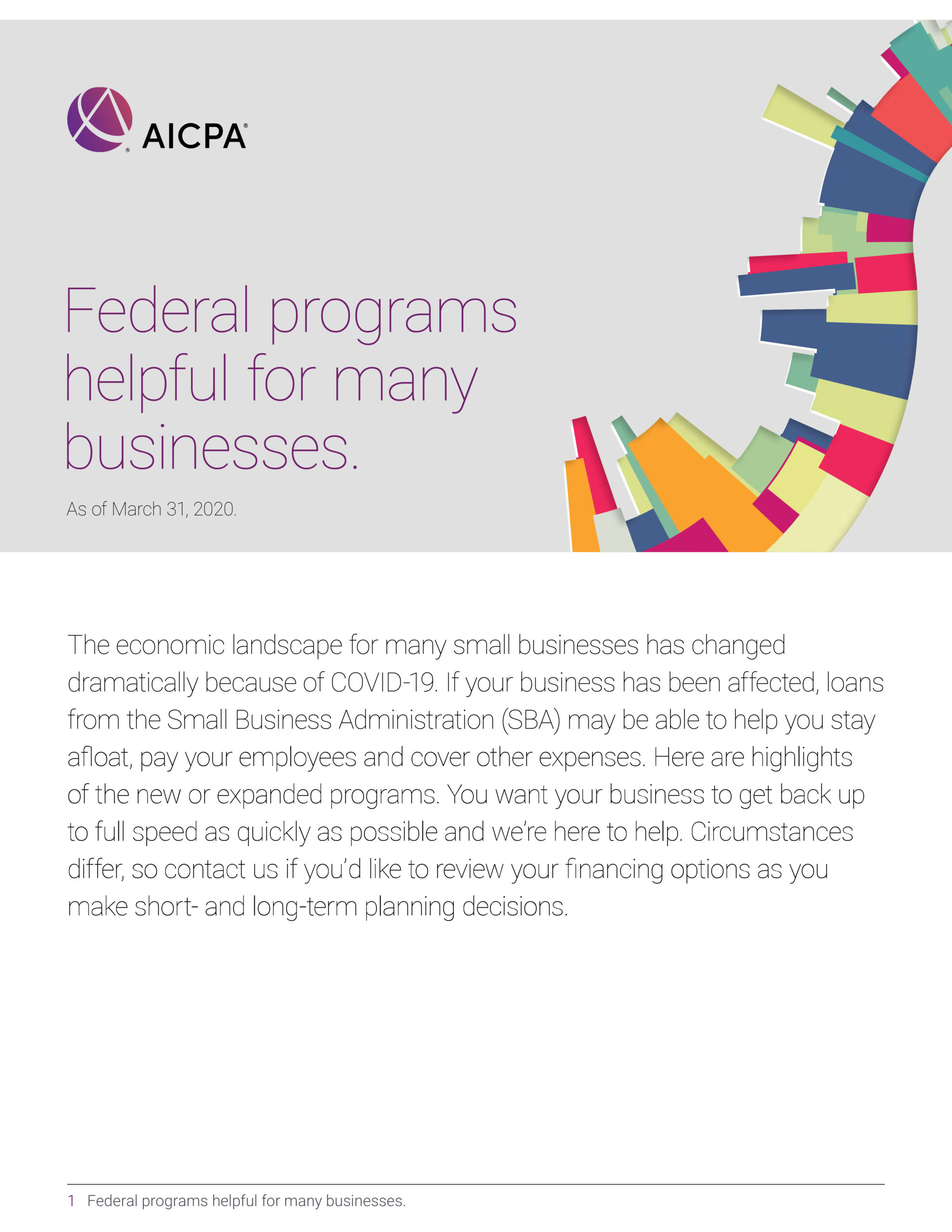 AICPA®

Federal programs helpful for many businesses.

As of March 31, 2020.

The economic landscape for many small businesses has changed dramatically because of COVID-19. If your business has been affected, loans from the Small Business Administration (SBA) may be able to help you stay afloat, pay your employees and cover other expenses. Here are highlights of the new or expanded programs. You want your business to get back up to full speed as quickly as possible and we're here to help. Circumstances differ, so contact us if you'd like to review your financing options as you make short- and long-term planning decisions.

1 Federal programs helpful for many businesses.